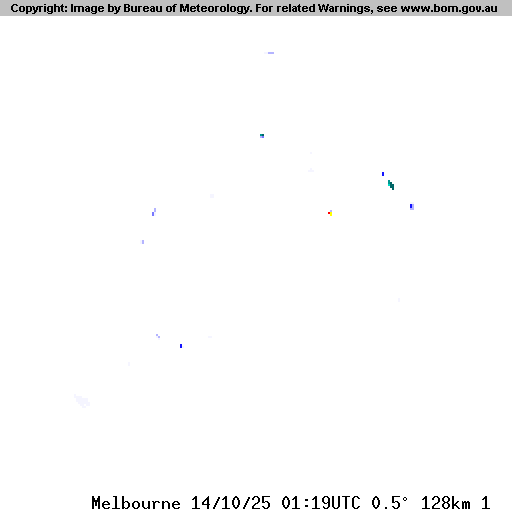 Copyright: Image by Bureau of Meteorology. For related Warnings, see www.bom.gov.au

Melbourne 14/10/25 01:19UTC 0.5° 128km 1